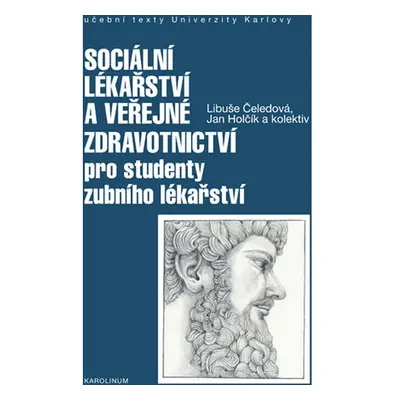 učební texty Univerzity Karlovy

SOCIÁLNÍ LÉKAŘSTVÍ A VEŘEJNÉ ZDRAVOTNICTVÍ pro studenty zubního lékařství

Libuše Čeledová, Jan Holčík a kolektiv

KAROLINUM